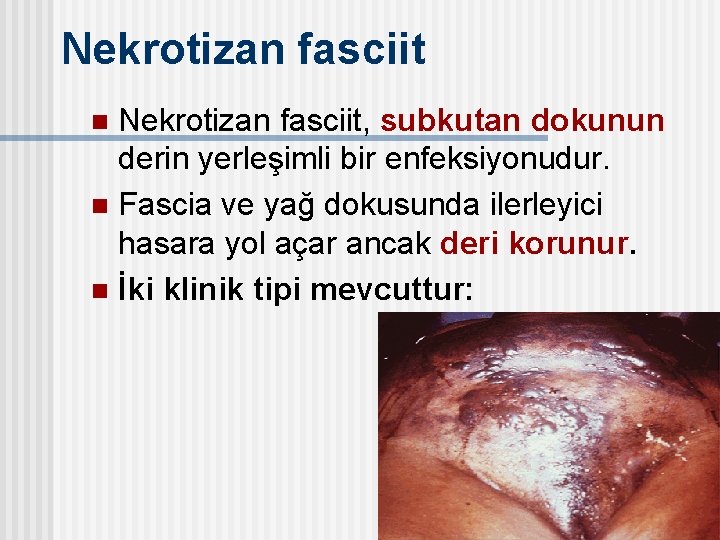 Nekrotizan fasciit

Nekrotizan fasciit, subkutan dokunun derin yerleşimli bir enfeksiyonudur.

Fascia ve yağ dokusunda ilerleyici hasara yol açar ancak deri korunur.

İki klinik tipi mevcuttur: